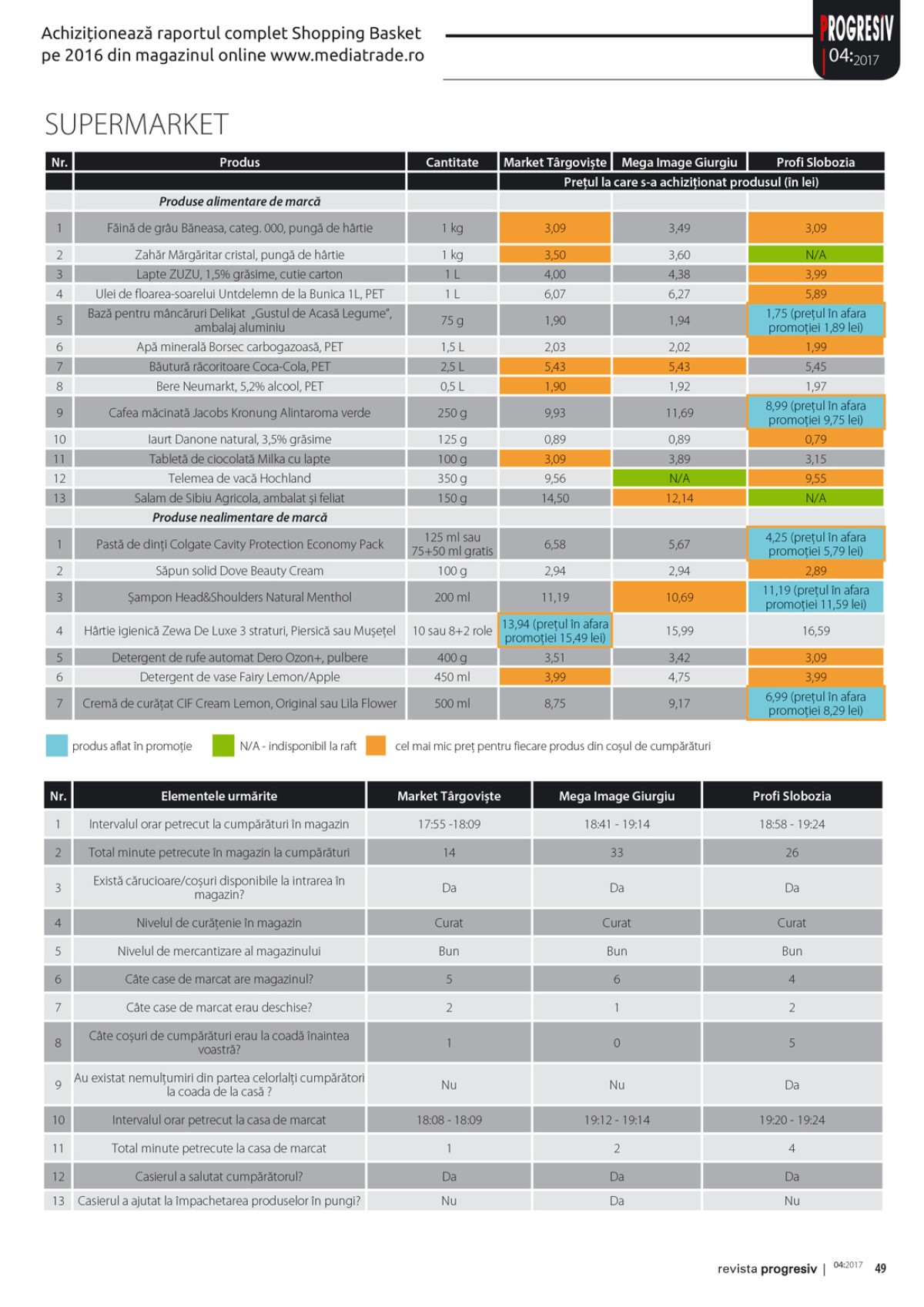 Achiziționează raportul complet Shopping Basket pe 2016 din magazinul online www.mediatrade.ro

PROGRESIV 04:2017

SUPERMARKET

| Nr. | Produs | Cantitate | Market Târgoviște | Mega Image Giurgiu | Profi Slobozia |
|---|---|---|---|---|---|
| | | | Prețul la care s-a achiziționat produsul (în lei) | | |
| | Produse alimentare de marcă | | | | |
| 1 | Făină de grâu Băneasa, categ. 000, pungă de hârtie | 1 kg | 3,09 | 3,49 | 3,09 |
| 2 | Zahăr Mărgăritar cristal, pungă de hârtie | 1 kg | 3,50 | 3,60 | N/A |
| 3 | Lapte ZUZU, 1,5% grăsime, cutie carton | 1 L | 4,00 | 4,38 | 3,99 |
| 4 | Ulei de floarea-soarelui Untdelemn de la Bunica 1L, PET | 1 L | 6,07 | 6,27 | 5,89 |
| 5 | Bază pentru mâncăruri Delikat „Gustul de Acasă Legume", ambalaj aluminiu | 75 g | 1,90 | 1,94 | 1,75 (prețul în afara promoției 1,89 lei) |
| 6 | Apă minerală Borsec carbogazoasă, PET | 1,5 L | 2,03 | 2,02 | 1,99 |
| 7 | Băutură răcoritoare Coca-Cola, PET | 2,5 L | 5,43 | 5,43 | 5,45 |
| 8 | Bere Neumarkt, 5,2% alcool, PET | 0,5 L | 1,90 | 1,92 | 1,97 |
| 9 | Cafea măcinată Jacobs Kronung Alintaroma verde | 250 g | 9,93 | 11,69 | 8,99 (prețul în afara promoției 9,75 lei) |
| 10 | Iaurt Danone natural, 3,5% grăsime | 125 g | 0,89 | 0,89 | 0,79 |
| 11 | Tabletă de ciocolată Milka cu lapte | 100 g | 3,09 | 3,89 | 3,15 |
| 12 | Telemea de vacă Hochland | 350 g | 9,56 | N/A | 9,55 |
| 13 | Salam de Sibiu Agricola, ambalat și feliat | 150 g | 14,50 | 12,14 | N/A |
| | Produse nealimentare de marcă | | | | |
| 1 | Pastă de dinți Colgate Cavity Protection Economy Pack | 125 ml sau 75+50 ml gratis | 6,58 | 5,67 | 4,25 (prețul în afara promoției 5,79 lei) |
| 2 | Săpun solid Dove Beauty Cream | 100 g | 2,94 | 2,94 | 2,89 |
| 3 | Șampon Head&Shoulders Natural Menthol | 200 ml | 11,19 | 10,69 | 11,19 (prețul în afara promoției 11,59 lei) |
| 4 | Hârtie igienică Zewa De Luxe 3 straturi, Piersică sau Mușețel | 10 sau 8+2 role | 13,94 (prețul în afara promoției 15,49 lei) | 15,99 | 16,59 |
| 5 | Detergent de rufe automat Dero Ozon+, pulbere | 400 g | 3,51 | 3,42 | 3,09 |
| 6 | Detergent de vase Fairy Lemon/Apple | 450 ml | 3,99 | 4,75 | 3,99 |
| 7 | Cremă de curățat CIF Cream Lemon, Original sau Lila Flower | 500 ml | 8,75 | 9,17 | 6,99 (prețul în afara promoției 8,29 lei) |

produs aflat în promoție  N/A - indisponibil la raft  cel mai mic preț pentru fiecare produs din coșul de cumpărături

| Nr. | Elementele urmărite | Market Târgoviște | Mega Image Giurgiu | Profi Slobozia |
|---|---|---|---|---|
| 1 | Intervalul orar petrecut la cumpărături în magazin | 17:55 -18:09 | 18:41 - 19:14 | 18:58 - 19:24 |
| 2 | Total minute petrecute în magazin la cumpărături | 14 | 33 | 26 |
| 3 | Există cărucioare/coșuri disponibile la intrarea în magazin? | Da | Da | Da |
| 4 | Nivelul de curățenie în magazin | Curat | Curat | Curat |
| 5 | Nivelul de mercantizare al magazinului | Bun | Bun | Bun |
| 6 | Câte case de marcat are magazinul? | 5 | 6 | 4 |
| 7 | Câte case de marcat erau deschise? | 2 | 1 | 2 |
| 8 | Câte coșuri de cumpărături erau la coadă înaintea voastră? | 1 | 0 | 5 |
| 9 | Au existat nemulțumiri din partea celorlalți cumpărători la coada de la casă ? | Nu | Nu | Da |
| 10 | Intervalul orar petrecut la casa de marcat | 18:08 - 18:09 | 19:12 - 19:14 | 19:20 - 19:24 |
| 11 | Total minute petrecute la casa de marcat | 1 | 2 | 4 |
| 12 | Casierul a salutat cumpărătorul? | Da | Da | Da |
| 13 | Casierul a ajutat la împachetarea produselor în pungi? | Nu | Da | Nu |

revista progresiv | 04:2017 49